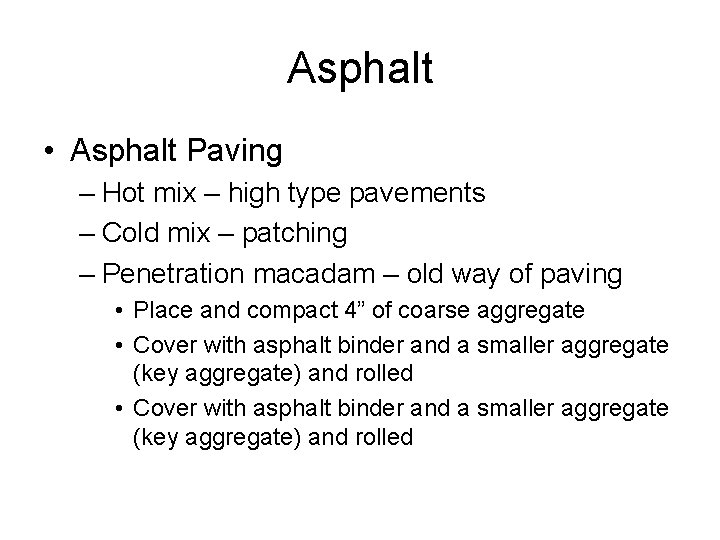 Asphalt

• Asphalt Paving
– Hot mix – high type pavements
– Cold mix – patching
– Penetration macadam – old way of paving
• Place and compact 4” of coarse aggregate
• Cover with asphalt binder and a smaller aggregate (key aggregate) and rolled
• Cover with asphalt binder and a smaller aggregate (key aggregate) and rolled